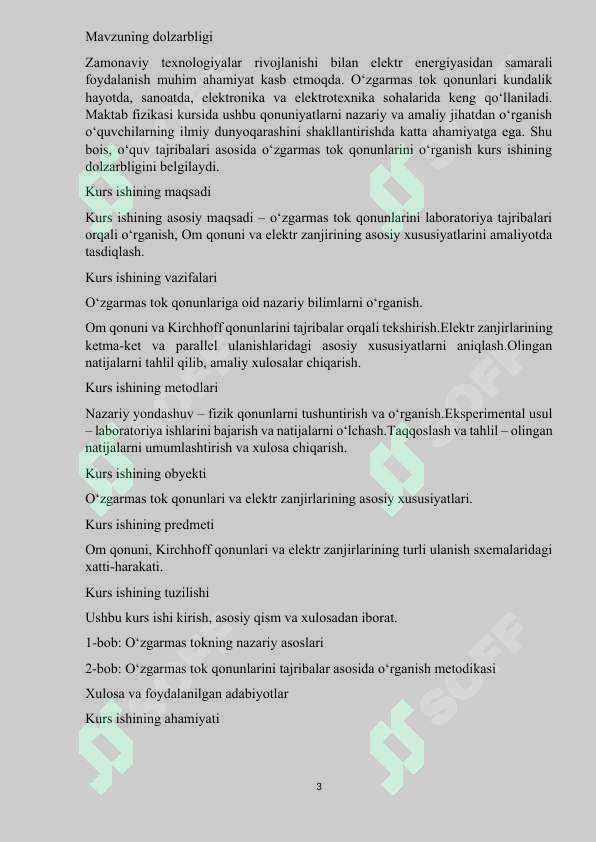 Mavzuning dolzarbligi

Zamonaviy texnologiyalar rivojlanishi bilan elektr energiyasidan samarali foydalanish muhim ahamiyat kasb etmoqda. O'zgarmas tok qonunlari kundalik hayotda, sanoatda, elektronika va elektrotexnika sohalarida keng qo'llaniladi. Maktab fizikasi kursida ushbu qonuniyatlarni nazariy va amaliy jihatdan o'rganish o'quvchilarning ilmiy dunyoqarashini shakllantirishda katta ahamiyatga ega. Shu bois, o'quv tajribalari asosida o'zgarmas tok qonunlarini o'rganish kurs ishining dolzarbligini belgilaydi.

Kurs ishining maqsadi

Kurs ishining asosiy maqsadi – o'zgarmas tok qonunlarini laboratoriya tajribalari orqali o'rganish, Om qonuni va elektr zanjirining asosiy xususiyatlarini amaliyotda tasdiqlash.

Kurs ishining vazifalari

O'zgarmas tok qonunlariga oid nazariy bilimlarni o'rganish.

Om qonuni va Kirchhoff qonunlarini tajribalar orqali tekshirish.Elektr zanjirlarining ketma-ket va parallel ulanishlaridagi asosiy xususiyatlarni aniqlash.Olingan natijalarni tahlil qilib, amaliy xulosalar chiqarish.

Kurs ishining metodlari

Nazariy yondashuv – fizik qonunlarni tushuntirish va o'rganish.Eksperimental usul – laboratoriya ishlarini bajarish va natijalarni o'lchash.Taqqoslash va tahlil – olingan natijalarni umumlashtirish va xulosa chiqarish.

Kurs ishining obyekti

O'zgarmas tok qonunlari va elektr zanjirlarining asosiy xususiyatlari.

Kurs ishining predmeti

Om qonuni, Kirchhoff qonunlari va elektr zanjirlarining turli ulanish sxemalaridagi xatti-harakati.

Kurs ishining tuzilishi

Ushbu kurs ishi kirish, asosiy qism va xulosadan iborat.

1-bob: O'zgarmas tokning nazariy asoslari

2-bob: O'zgarmas tok qonunlarini tajribalar asosida o'rganish metodikasi

Xulosa va foydalanilgan adabiyotlar

Kurs ishining ahamiyati

3

SOFF